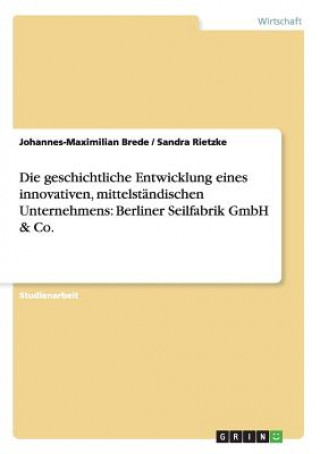 Wirtschaft

Johannes-Maximilian Brede / Sandra Rietzke

Die geschichtliche Entwicklung eines innovativen, mittelständischen Unternehmens: Berliner Seilfabrik GmbH & Co.

Studienarbeit

GRIN